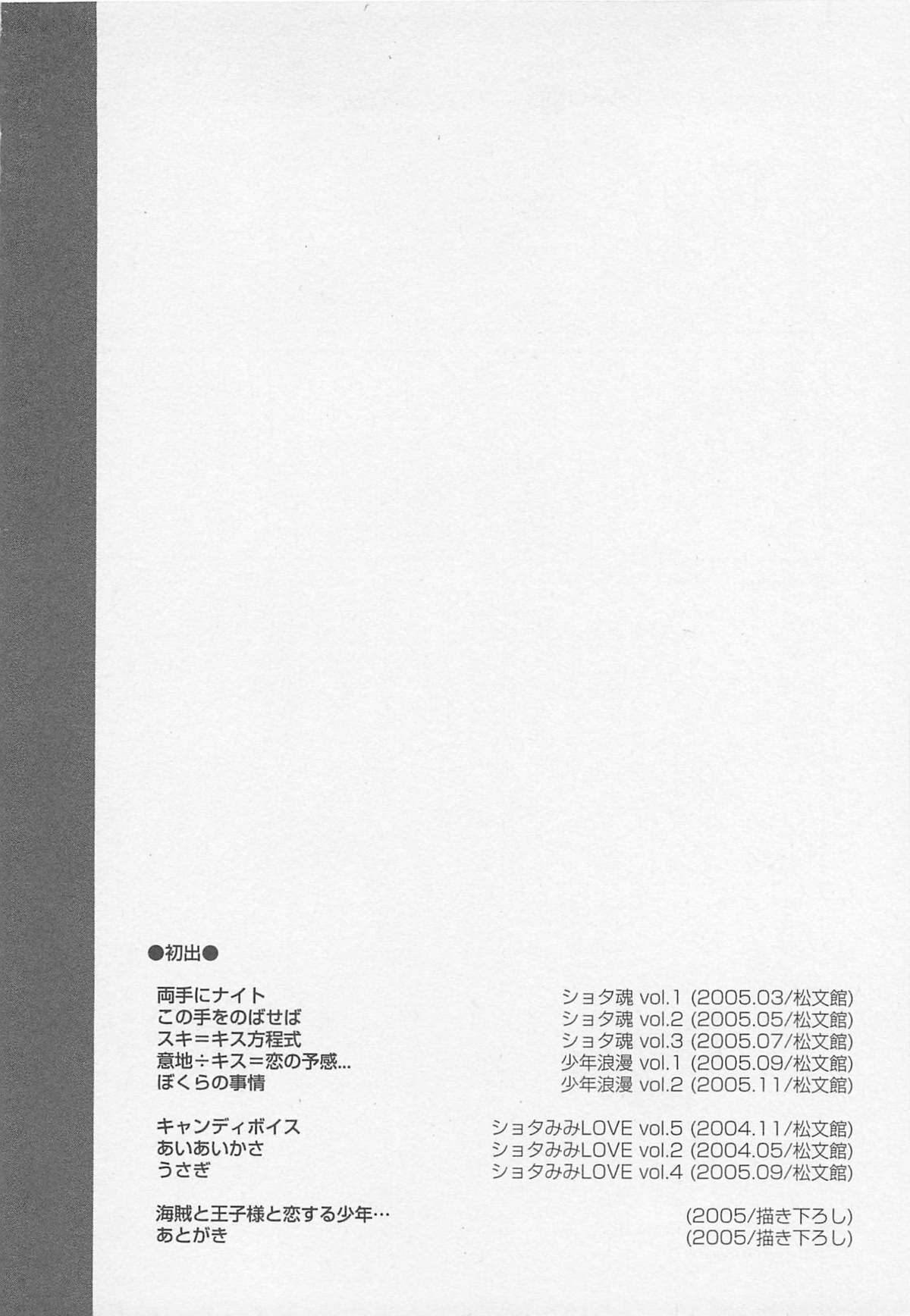 ●初出●

両手にナイト ショタ魂 vol.1 (2005.03/松文館)
この手をのばせば ショタ魂 vol.2 (2005.05/松文館)
スキ＝キス方程式 ショタ魂 vol.3 (2005.07/松文館)
意地÷キス＝恋の予感... 少年浪漫 vol.1 (2005.09/松文館)
ぼくらの事情 少年浪漫 vol.2 (2005.11/松文館)

キャンディボイス ショタみみLOVE vol.5 (2004.11/松文館)
あいあいかさ ショタみみLOVE vol.2 (2004.05/松文館)
うさぎ ショタみみLOVE vol.4 (2005.09/松文館)

海賊と王子様と恋する少年… (2005/描き下ろし)
あとがき (2005/描き下ろし)